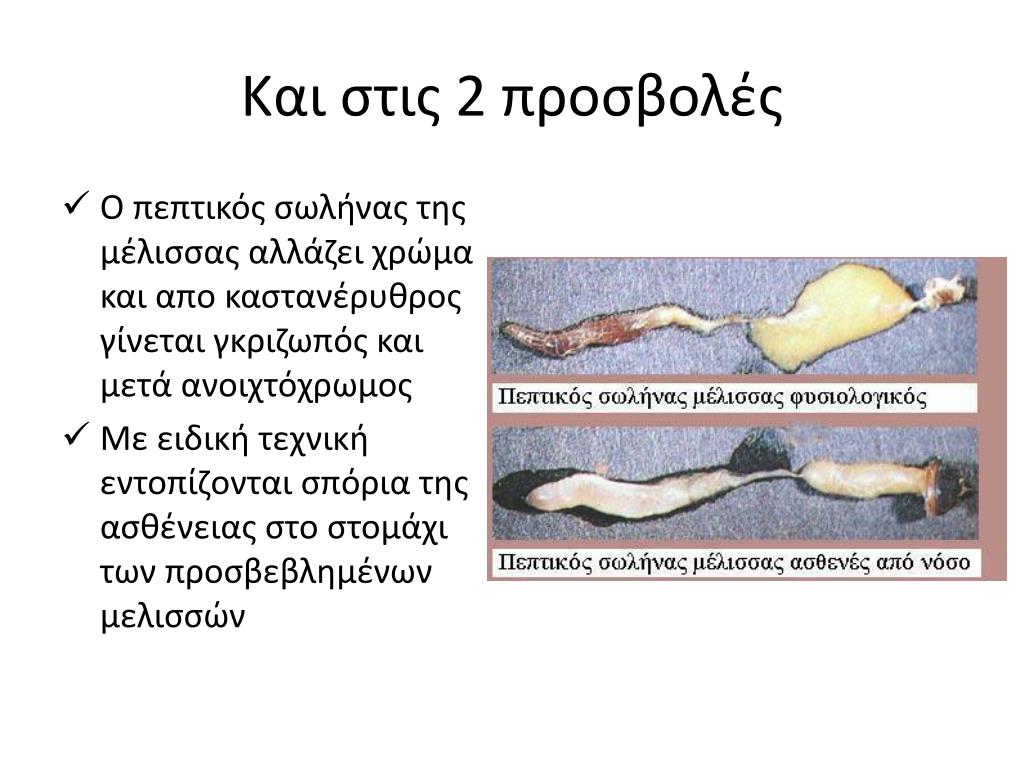 Και στις 2 προσβολές

✓ Ο πεπτικός σωλήνας της μέλισσας αλλάζει χρώμα και απο καστανέρυθρος γίνεται γκριζωπός και μετά ανοιχτόχρωμος
✓ Με ειδική τεχνική εντοπίζονται σπόρια της ασθένειας στο στομάχι των προσβεβλημένων μελισσών

Πεπτικός σωλήνας μέλισσας φυσιολογικός

Πεπτικός σωλήνας μέλισσας ασθενές από νόσο